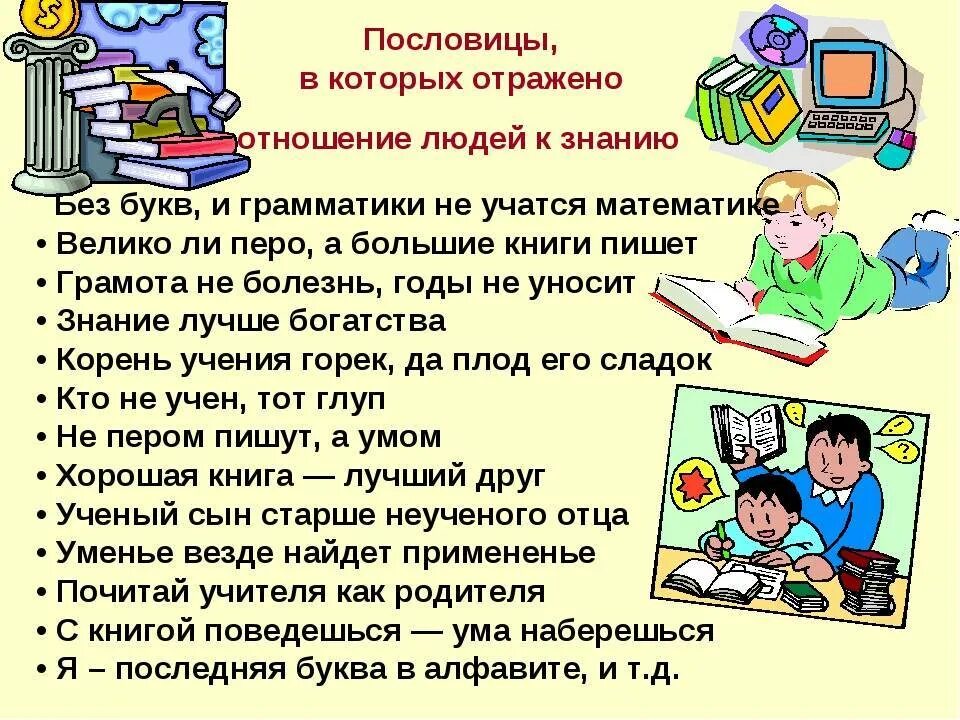 Пословицы,
в которых отражено
отношение людей к знанию

Без букв, и грамматики не учатся математике
• Велико ли перо, а большие книги пишет
• Грамота не болезнь, годы не уносит
• Знание лучше богатства
• Корень учения горек, да плод его сладок
• Кто не учен, тот глуп
• Не пером пишут, а умом
• Хорошая книга — лучший друг
• Ученый сын старше неученого отца
• Уменье везде найдет примененье
• Почитай учителя как родителя
• С книгой поведешься — ума наберешься
• Я – последняя буква в алфавите, и т.д.